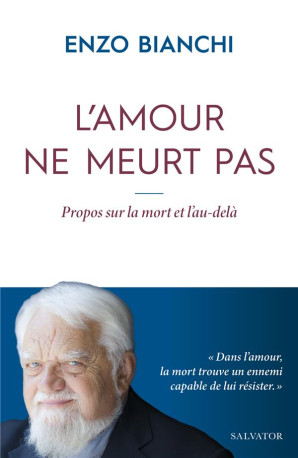 ENZO BIANCHI

L'AMOUR NE MEURT PAS

Propos sur la mort et l'au-delà

« Dans l'amour, la mort trouve un ennemi capable de lui résister. »

SALVATOR